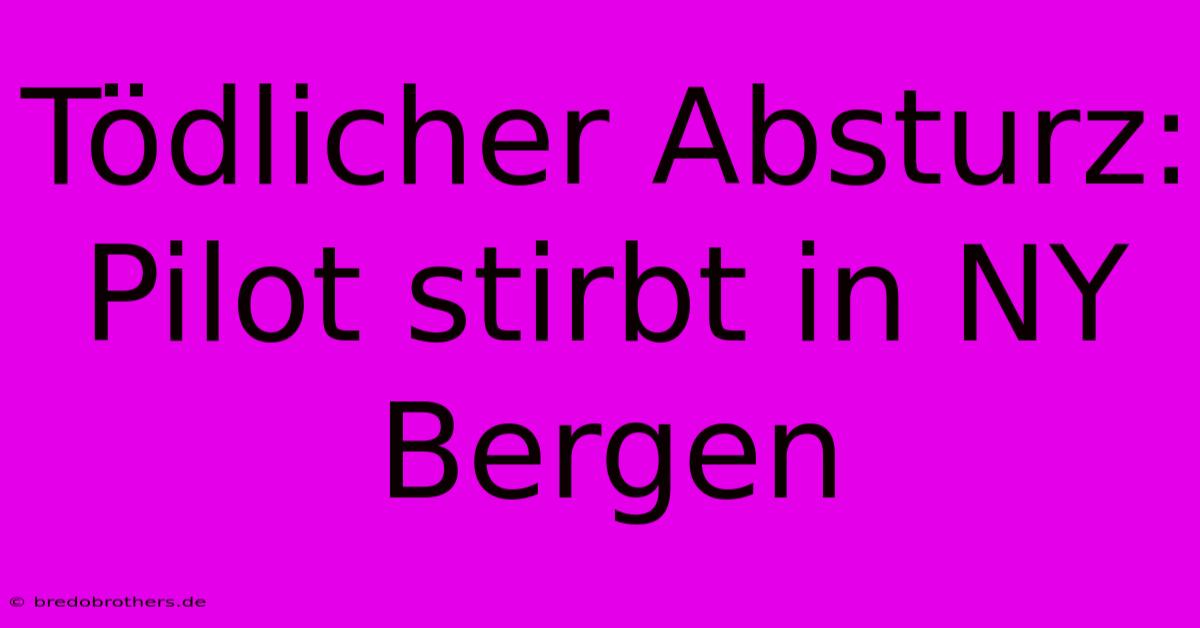 Tödlicher Absturz: Pilot stirbt in NY Bergen

© bredobrothers.de